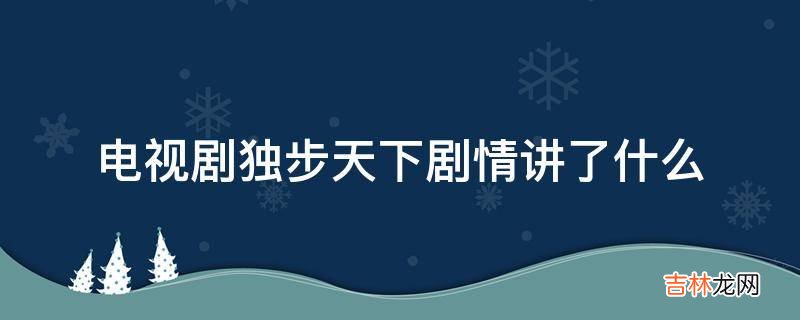 电视剧独步天下剧情讲了什么

吉林龙网